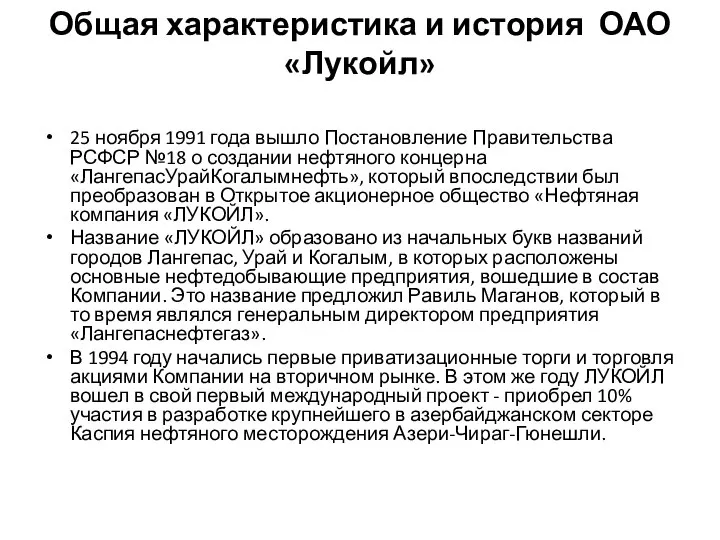 Общая характеристика и история ОАО «Лукойл»

• 25 ноября 1991 года вышло Постановление Правительства РСФСР №18 о создании нефтяного концерна «ЛангепасУрайКогалымнефть», который впоследствии был преобразован в Открытое акционерное общество «Нефтяная компания «ЛУКОЙЛ».
• Название «ЛУКОЙЛ» образовано из начальных букв названий городов Лангепас, Урай и Когалым, в которых расположены основные нефтедобывающие предприятия, вошедшие в состав Компании. Это название предложил Равиль Маганов, который в то время являлся генеральным директором предприятия «Лангепаснефтегаз».
• В 1994 году начались первые приватизационные торги и торговля акциями Компании на вторичном рынке. В этом же году ЛУКОЙЛ вошел в свой первый международный проект - приобрел 10% участия в разработке крупнейшего в азербайджанском секторе Каспия нефтяного месторождения Азери-Чираг-Гюнешли.